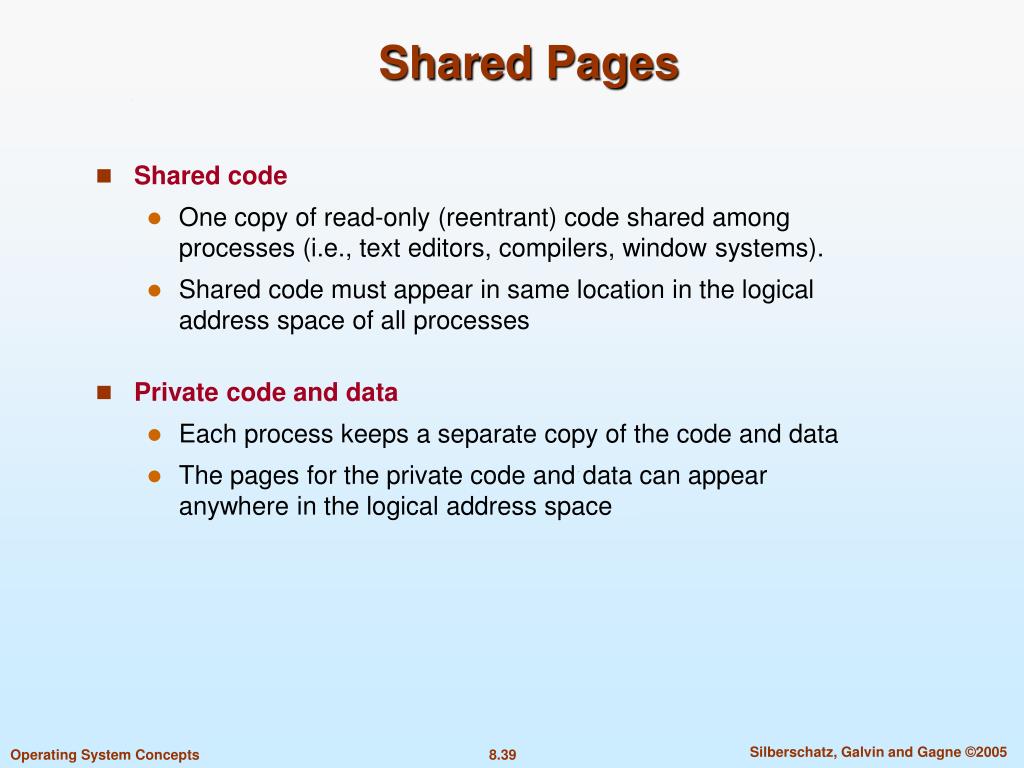 Shared Pages

Shared code

One copy of read-only (reentrant) code shared among processes (i.e., text editors, compilers, window systems).

Shared code must appear in same location in the logical address space of all processes

Private code and data

Each process keeps a separate copy of the code and data

The pages for the private code and data can appear anywhere in the logical address space

Operating System Concepts

8.39

Silberschatz, Galvin and Gagne ©2005